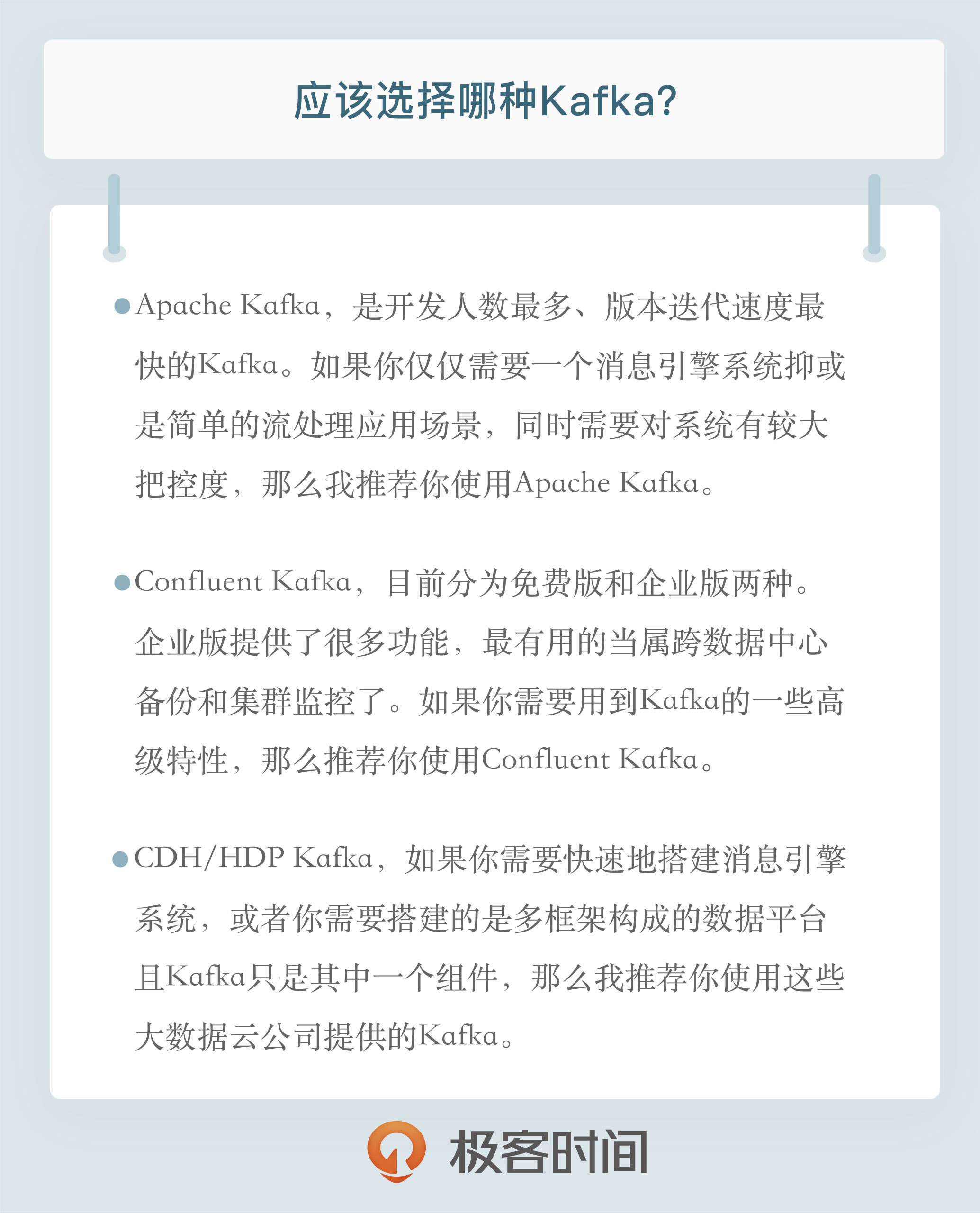 应该选择哪种Kafka?

• Apache Kafka，是开发人数最多、版本迭代速度最快的Kafka。如果你仅仅需要一个消息引擎系统抑或是简单的流处理应用场景，同时需要对系统有较大把控度，那么我推荐你使用Apache Kafka。

• Confluent Kafka，目前分为免费版和企业版两种。企业版提供了很多功能，最有用的当属跨数据中心备份和集群监控了。如果你需要用到Kafka的一些高级特性，那么推荐你使用Confluent Kafka。

• CDH/HDP Kafka，如果你需要快速地搭建消息引擎系统，或者你需要搭建的是多框架构成的数据平台且Kafka只是其中一个组件，那么我推荐你使用这些大数据云公司提供的Kafka。

极客时间